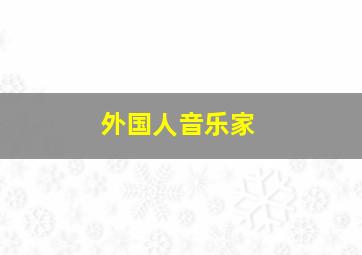 外国人音乐家